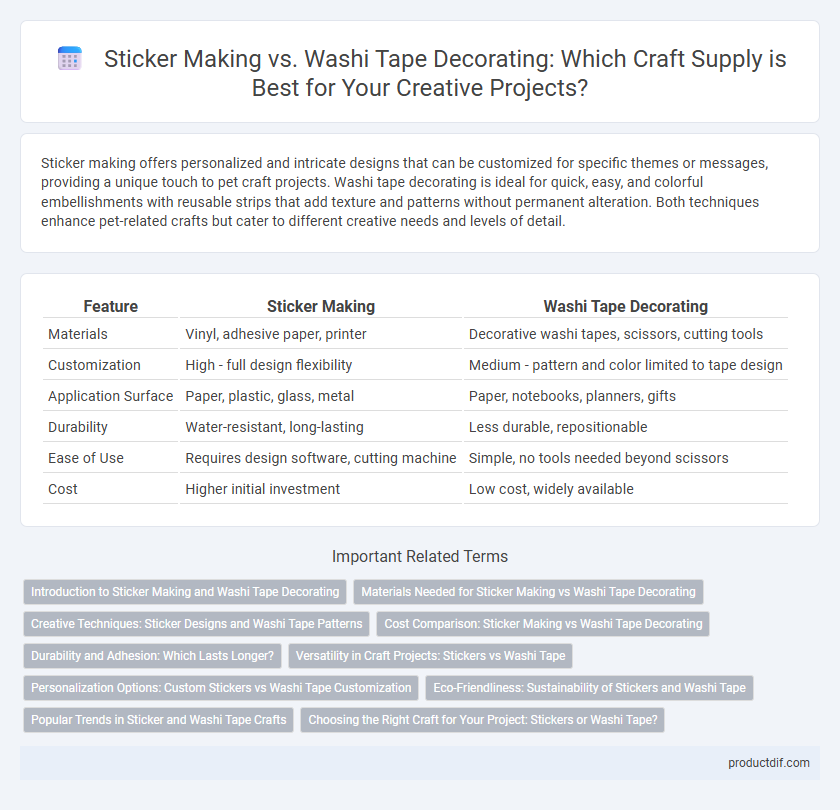 Sticker Making vs. Washi Tape Decorating: Which Craft Supply is Best for Your Creative Projects?

Sticker making offers personalized and intricate designs that can be customized for specific themes or messages, providing a unique touch to pet craft projects. Washi tape decorating is ideal for quick, easy, and colorful embellishments with reusable strips that add texture and patterns without permanent alteration. Both techniques enhance pet-related crafts but cater to different creative needs and levels of detail.

| Feature | Sticker Making | Washi Tape Decorating |
|---|---|---|
| Materials | Vinyl, adhesive paper, printer | Decorative washi tapes, scissors, cutting tools |
| Customization | High - full design flexibility | Medium - pattern and color limited to tape design |
| Application Surface | Paper, plastic, glass, metal | Paper, notebooks, planners, gifts |
| Durability | Water-resistant, long-lasting | Less durable, repositionable |
| Ease of Use | Requires design software, cutting machine | Simple, no tools needed beyond scissors |
| Cost | Higher initial investment | Low cost, widely available |

Important Related Terms

Introduction to Sticker Making and Washi Tape Decorating
Materials Needed for Sticker Making vs Washi Tape Decorating
Creative Techniques: Sticker Designs and Washi Tape Patterns
Cost Comparison: Sticker Making vs Washi Tape Decorating
Durability and Adhesion: Which Lasts Longer?
Versatility in Craft Projects: Stickers vs Washi Tape
Personalization Options: Custom Stickers vs Washi Tape Customization
Eco-Friendliness: Sustainability of Stickers and Washi Tape
Popular Trends in Sticker and Washi Tape Crafts
Choosing the Right Craft for Your Project: Stickers or Washi Tape?

productdif.com